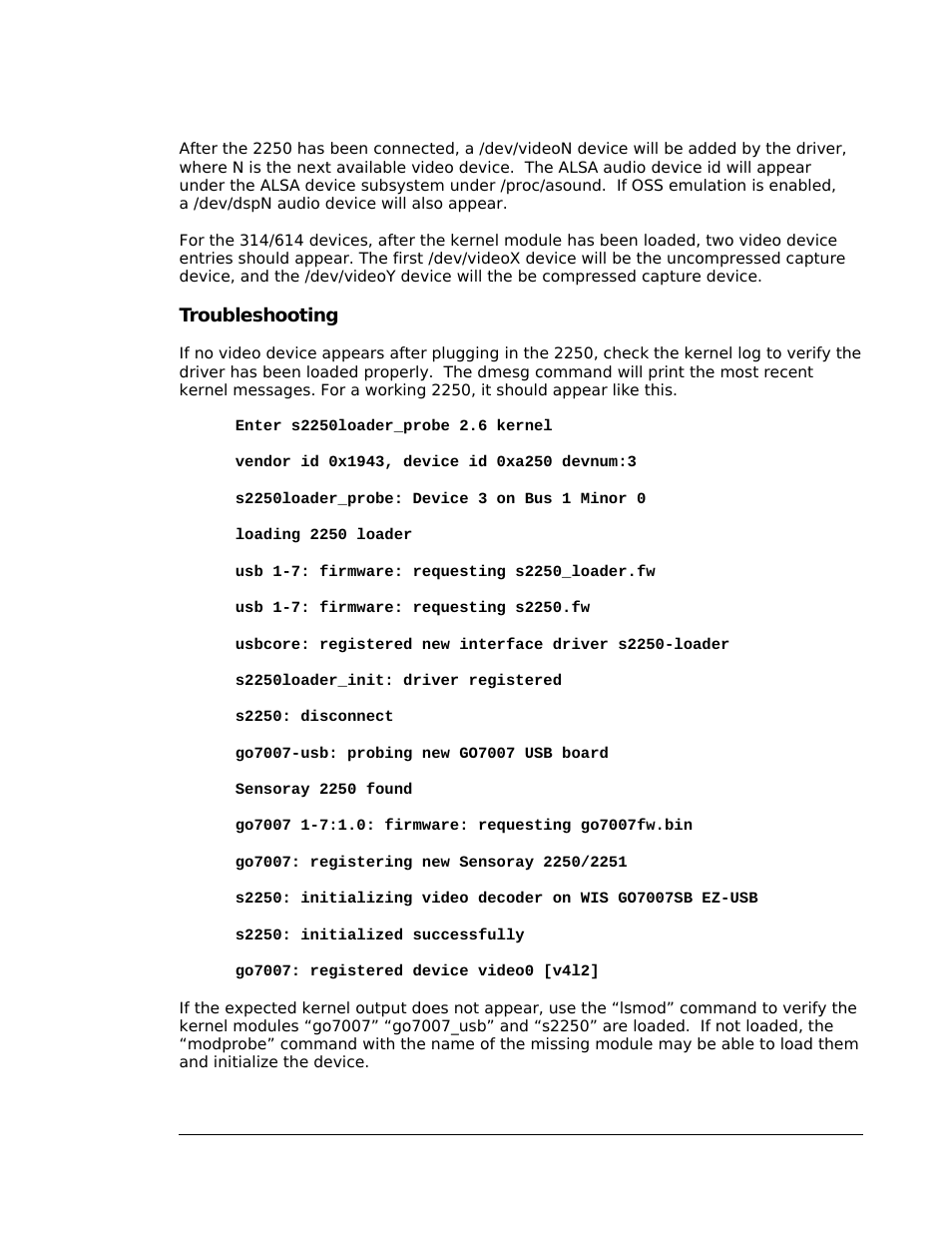 After the 2250 has been connected, a /dev/videoN device will be added by the driver, where N is the next available video device.  The ALSA audio device id will appear under the ALSA device subsystem under /proc/asound.  If OSS emulation is enabled, a /dev/dspN audio device will also appear.

For the 314/614 devices, after the kernel module has been loaded, two video device entries should appear. The first /dev/videoX device will be the uncompressed capture device, and the /dev/videoY device will the be compressed capture device.

Troubleshooting

If no video device appears after plugging in the 2250, check the kernel log to verify the driver has been loaded properly.  The dmesg command will print the most recent kernel messages. For a working 2250, it should appear like this.

Enter s2250loader_probe 2.6 kernel

vendor id 0x1943, device id 0xa250 devnum:3

s2250loader_probe: Device 3 on Bus 1 Minor 0

loading 2250 loader

usb 1-7: firmware: requesting s2250_loader.fw

usb 1-7: firmware: requesting s2250.fw

usbcore: registered new interface driver s2250-loader

s2250loader_init: driver registered

s2250: disconnect

go7007-usb: probing new GO7007 USB board

Sensoray 2250 found

go7007 1-7:1.0: firmware: requesting go7007fw.bin

go7007: registering new Sensoray 2250/2251

s2250: initializing video decoder on WIS GO7007SB EZ-USB

s2250: initialized successfully

go7007: registered device video0 [v4l2]

If the expected kernel output does not appear, use the “lsmod” command to verify the kernel modules “go7007” “go7007_usb” and “s2250” are loaded.  If not loaded, the “modprobe” command with the name of the missing module may be able to load them and initialize the device.